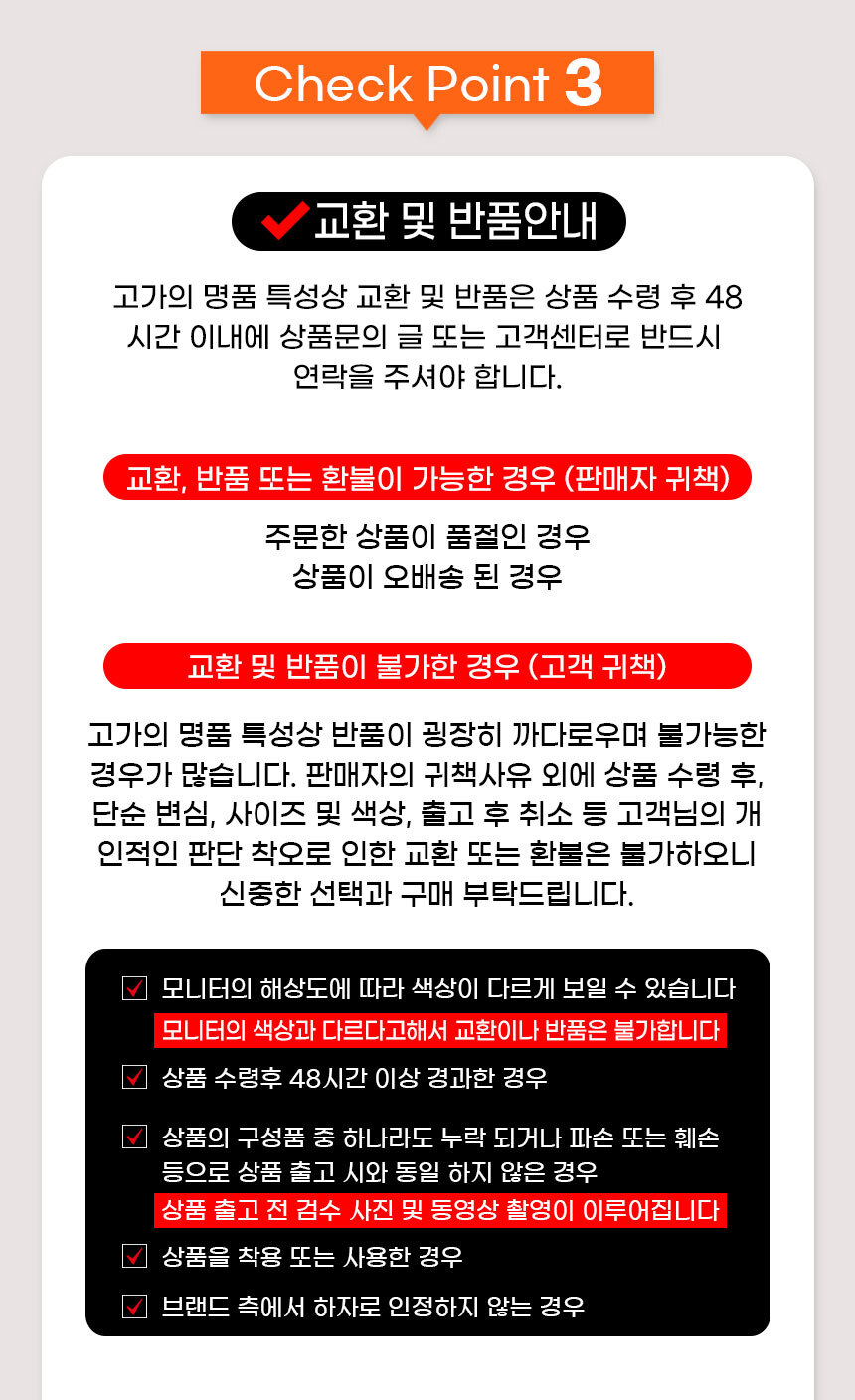 Check Point 3

교환 및 반품안내

고가의 명품 특성상 교환 및 반품은 상품 수령 후 48시간 이내에 상품문의 글 또는 고객센터로 반드시 연락을 주셔야 합니다.

교환, 반품 또는 환불이 가능한 경우 (판매자 귀책)

주문한 상품이 품절인 경우
상품이 오배송 된 경우

교환 및 반품이 불가한 경우 (고객 귀책)

고가의 명품 특성상 반품이 굉장히 까다로우며 불가능한 경우가 많습니다. 판매자의 귀책사유 외에 상품 수령 후, 단순 변심, 사이즈 및 색상, 출고 후 취소 등 고객님의 개인적인 판단 착오로 인한 교환 또는 환불은 불가하오니 신중한 선택과 구매 부탁드립니다.

모니터의 해상도에 따라 색상이 다르게 보일 수 있습니다
모니터의 색상과 다르다고해서 교환이나 반품은 불가합니다
상품 수령후 48시간 이상 경과한 경우
상품의 구성품 중 하나라도 누락 되거나 파손 또는 훼손 등으로 상품 출고 시와 동일 하지 않은 경우
상품 출고 전 검수 사진 및 동영상 촬영이 이루어집니다
상품을 착용 또는 사용한 경우
브랜드 측에서 하자로 인정하지 않는 경우